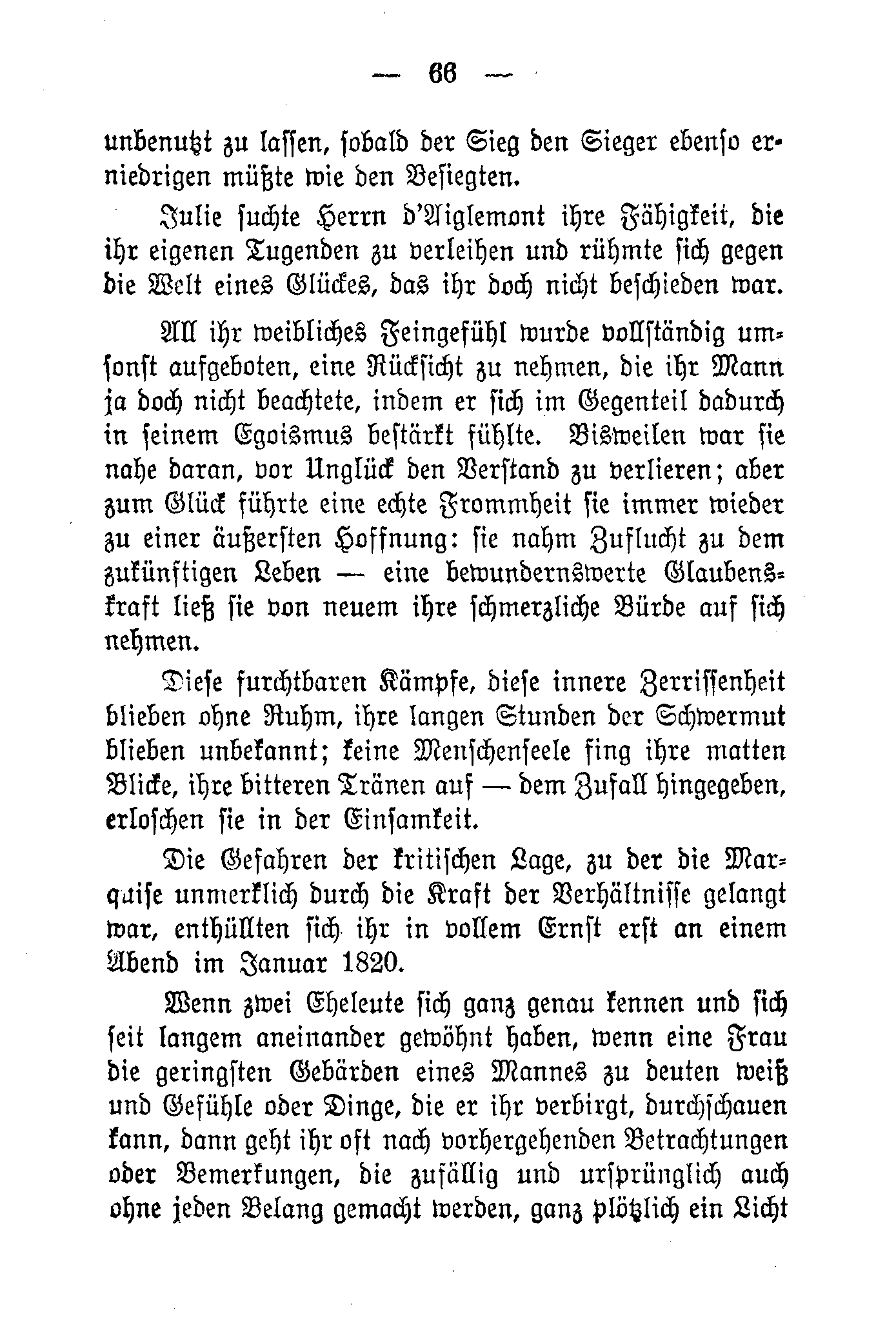 — 66 —

unbenutzt zu lassen, sobald der Sieg den Sieger ebenso erniedrigen müßte wie den Besiegten.

Julie suchte Herrn d'Aiglemont ihre Fähigkeit, die ihr eigenen Tugenden zu verleihen und rühmte sich gegen die Welt eines Glückes, das ihr doch nicht beschieden war.

All ihr weibliches Feingefühl wurde vollständig umsonst aufgeboten, eine Rücksicht zu nehmen, die ihr Mann ja doch nicht beachtete, indem er sich im Gegenteil dadurch in seinem Egoismus bestärkt fühlte. Bisweilen war sie nahe daran, vor Unglück den Verstand zu verlieren; aber zum Glück führte eine echte Frommheit sie immer wieder zu einer äußersten Hoffnung: sie nahm Zuflucht zu dem zukünftigen Leben — eine bewundernswerte Glaubenskraft ließ sie von neuem ihre schmerzliche Bürde auf sich nehmen.

Diese furchtbaren Kämpfe, diese innere Zerrissenheit blieben ohne Ruhm, ihre langen Stunden der Schwermut blieben unbekannt; keine Menschenseele fing ihre matten Blicke, ihre bitteren Tränen auf — dem Zufall hingegeben, erloschen sie in der Einsamkeit.

Die Gefahren der kritischen Lage, zu der die Marquise unmerklich durch die Kraft der Verhältnisse gelangt war, enthüllten sich ihr in vollem Ernst erst an einem Abend im Januar 1820.

Wenn zwei Eheleute sich ganz genau kennen und sich seit langem aneinander gewöhnt haben, wenn eine Frau die geringsten Gebärden eines Mannes zu deuten weiß und Gefühle oder Dinge, die er ihr verbirgt, durchschauen kann, dann geht ihr oft nach vorhergehenden Betrachtungen oder Bemerkungen, die zufällig und ursprünglich auch ohne jeden Belang gemacht werden, ganz plötzlich ein Licht